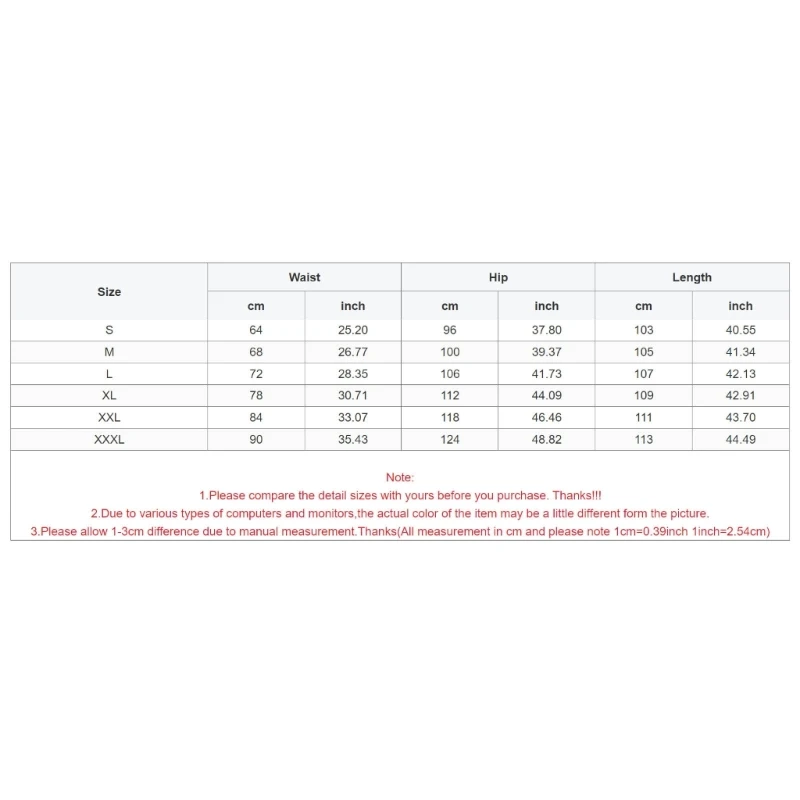 | Size | Waist | | Hip | | Length | |
|---|---|---|---|---|---|---|
| | cm | inch | cm | inch | cm | inch |
| S | 64 | 25.20 | 96 | 37.80 | 103 | 40.55 |
| M | 68 | 26.77 | 100 | 39.37 | 105 | 41.34 |
| L | 72 | 28.35 | 106 | 41.73 | 107 | 42.13 |
| XL | 78 | 30.71 | 112 | 44.09 | 109 | 42.91 |
| XXL | 84 | 33.07 | 118 | 46.46 | 111 | 43.70 |
| XXXL | 90 | 35.43 | 124 | 48.82 | 113 | 44.49 |

Note:
1.Please compare the detail sizes with yours before you purchase. Thanks!!!
2.Due to various types of computers and monitors,the actual color of the item may be a little different form the picture.
3.Please allow 1-3cm difference due to manual measurement.Thanks(All measurement in cm and please note 1cm=0.39inch 1inch=2.54cm)